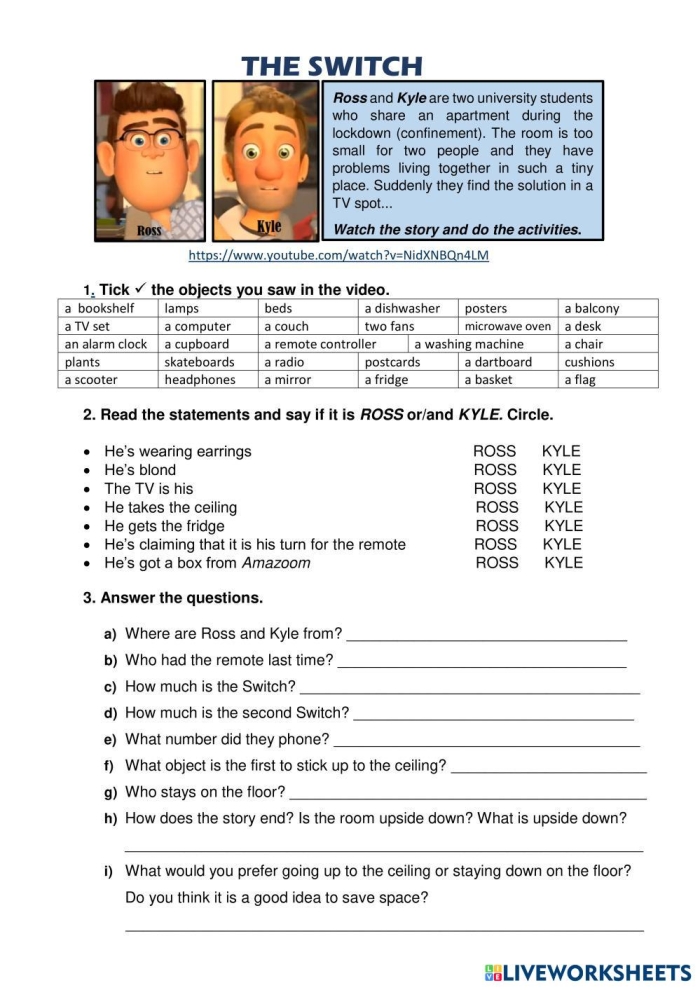 THE SWITCH

Ross

Kyle

Ross and Kyle are two university students who share an apartment during the lockdown (confinement). The room is too small for two people and they have problems living together in such a tiny place. Suddenly they find the solution in a TV spot...

Watch the story and do the activities.

https://www.youtube.com/watch?v=NidXNBQn4LM

1. Tick ✓ the objects you saw in the video.

| a bookshelf | lamps | beds | a dishwasher | posters | a balcony |
|---|---|---|---|---|---|
| a TV set | a computer | a couch | two fans | microwave oven | a desk |
| an alarm clock | a cupboard | a remote controller | a washing machine |  | a chair |
| plants | skateboards | a radio | postcards | a dartboard | cushions |
| a scooter | headphones | a mirror | a fridge | a basket | a flag |

2. Read the statements and say if it is ROSS or/and KYLE. Circle.

• He's wearing earrings ROSS KYLE
• He's blond ROSS KYLE
• The TV is his ROSS KYLE
• He takes the ceiling ROSS KYLE
• He gets the fridge ROSS KYLE
• He's claiming that it is his turn for the remote ROSS KYLE
• He's got a box from Amazoom ROSS KYLE

3. Answer the questions.

a) Where are Ross and Kyle from? ____
b) Who had the remote last time? ____
c) How much is the Switch? ____
d) How much is the second Switch? ____
e) What number did they phone? ____
f) What object is the first to stick up to the ceiling? ____
g) Who stays on the floor? ____
h) How does the story end? Is the room upside down? What is upside down?
____
i) What would you prefer going up to the ceiling or staying down on the floor? Do you think it is a good idea to save space?
____

LIVEWORKSHEETS